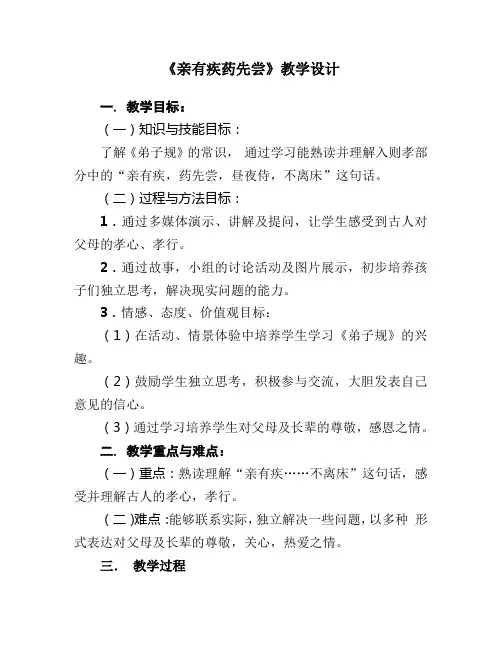 《亲有疾药先尝》教学设计

一. 教学目标：

（一）知识与技能目标：

了解《弟子规》的常识， 通过学习能熟读并理解入则孝部分中的“亲有疾，药先尝，昼夜侍，不离床”这句话。

（二）过程与方法目标：

1．通过多媒体演示、讲解及提问，让学生感受到古人对父母的孝心、孝行。

2．通过故事，小组的讨论活动及图片展示，初步培养孩子们独立思考，解决现实问题的能力。

3．情感、态度、价值观目标：

（1）在活动、情景体验中培养学生学习《弟子规》的兴趣。

（2）鼓励学生独立思考，积极参与交流，大胆发表自己意见的信心。

（3）通过学习培养学生对父母及长辈的尊敬，感恩之情。

二. 教学重点与难点：

（一）重点：熟读理解“亲有疾……不离床”这句话，感受并理解古人的孝心，孝行。

（二）难点：能够联系实际，独立解决一些问题，以多种 形式表达对父母及长辈的尊敬，关心，热爱之情。

三. 教学过程